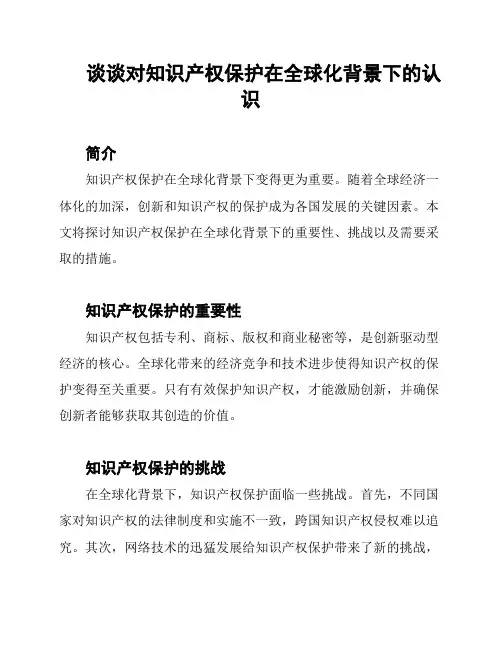 谈谈对知识产权保护在全球化背景下的认识

简介

知识产权保护在全球化背景下变得更为重要。随着全球经济一体化的加深，创新和知识产权的保护成为各国发展的关键因素。本文将探讨知识产权保护在全球化背景下的重要性、挑战以及需要采取的措施。

知识产权保护的重要性

知识产权包括专利、商标、版权和商业秘密等，是创新驱动型经济的核心。全球化带来的经济竞争和技术进步使得知识产权的保护变得至关重要。只有有效保护知识产权，才能激励创新，并确保创新者能够获取其创造的价值。

知识产权保护的挑战

在全球化背景下，知识产权保护面临一些挑战。首先，不同国家对知识产权的法律制度和实施不一致，跨国知识产权侵权难以追究。其次，网络技术的迅猛发展给知识产权保护带来了新的挑战，